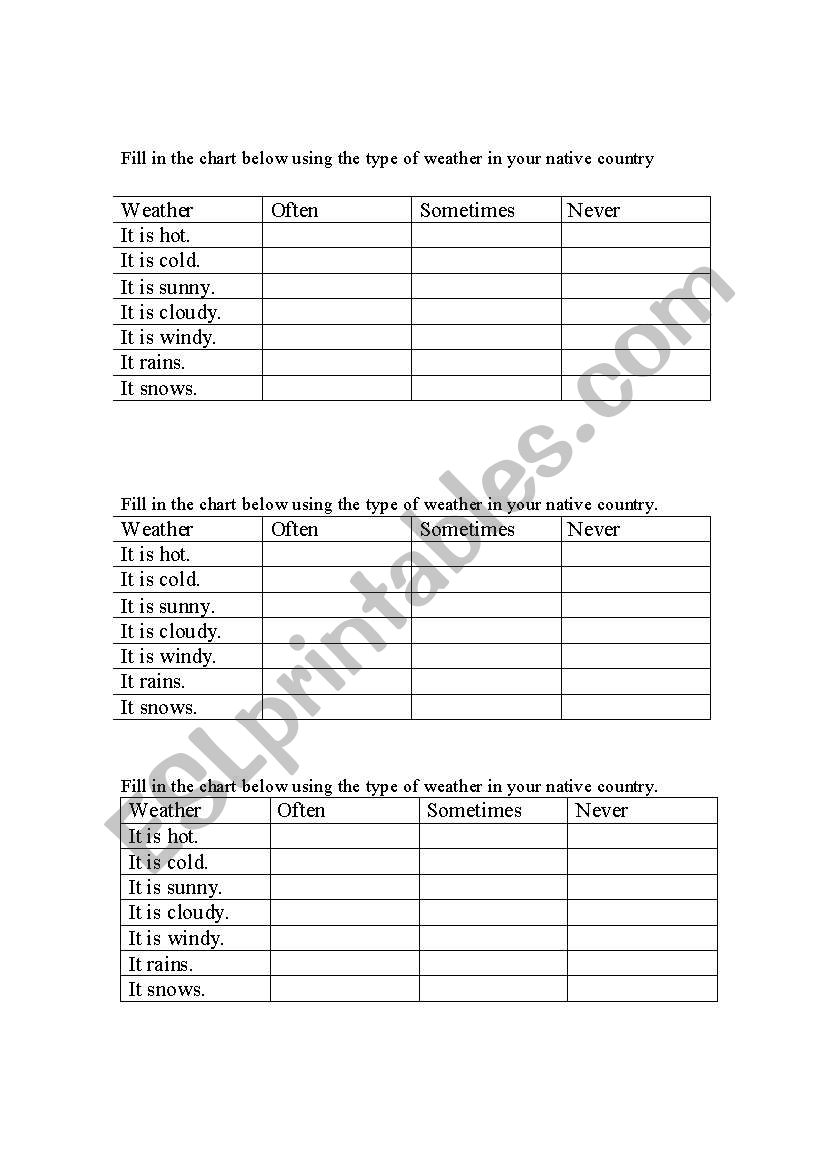 Fill in the chart below using the type of weather in your native country

| Weather | Often | Sometimes | Never |
|---|---|---|---|
| It is hot. | | | |
| It is cold. | | | |
| It is sunny. | | | |
| It is cloudy. | | | |
| It is windy. | | | |
| It rains. | | | |
| It snows. | | | |

Fill in the chart below using the type of weather in your native country.

| Weather | Often | Sometimes | Never |
|---|---|---|---|
| It is hot. | | | |
| It is cold. | | | |
| It is sunny. | | | |
| It is cloudy. | | | |
| It is windy. | | | |
| It rains. | | | |
| It snows. | | | |

Fill in the chart below using the type of weather in your native country.

| Weather | Often | Sometimes | Never |
|---|---|---|---|
| It is hot. | | | |
| It is cold. | | | |
| It is sunny. | | | |
| It is cloudy. | | | |
| It is windy. | | | |
| It rains. | | | |
| It snows. | | | |

ESLprintables.com